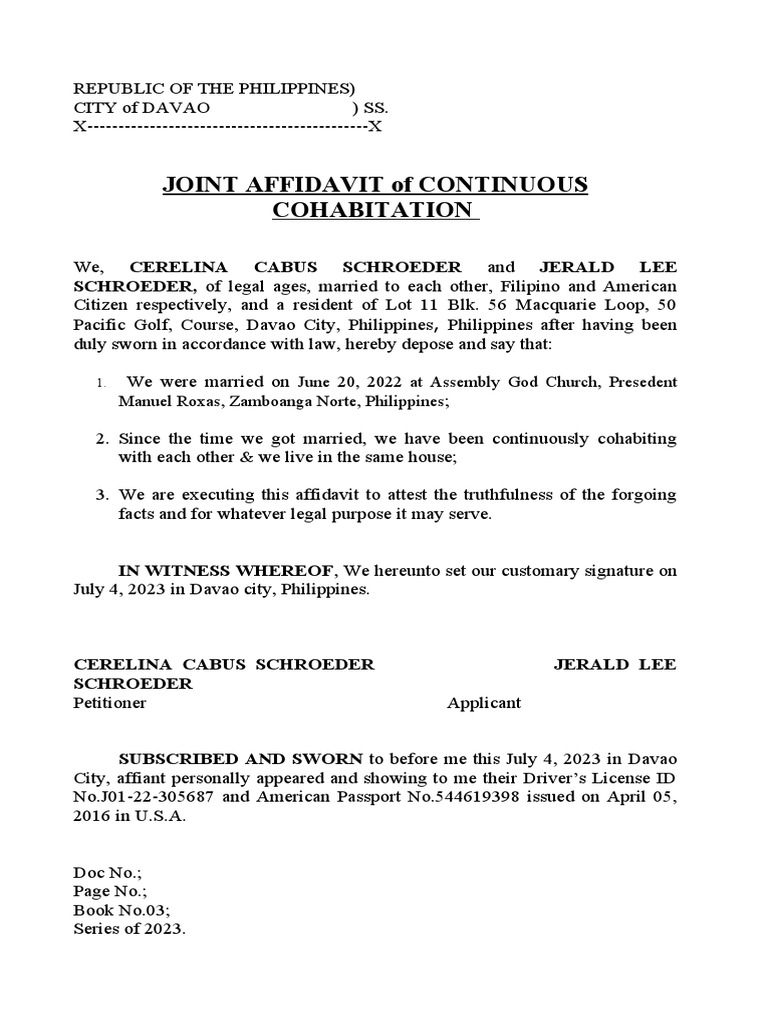 REPUBLIC OF THE PHILIPPINES)
CITY of DAVAO ) SS.
X--------------------------------------------X

JOINT AFFIDAVIT of CONTINUOUS COHABITATION

We, CERELINA CABUS SCHROEDER and JERALD LEE SCHROEDER, of legal ages, married to each other, Filipino and American Citizen respectively, and a resident of Lot 11 Blk. 56 Macquarie Loop, 50 Pacific Golf, Course, Davao City, Philippines, Philippines after having been duly sworn in accordance with law, hereby depose and say that:

1. We were married on June 20, 2022 at Assembly God Church, Presedent Manuel Roxas, Zamboanga Norte, Philippines;

2. Since the time we got married, we have been continuously cohabiting with each other & we live in the same house;

3. We are executing this affidavit to attest the truthfulness of the forgoing facts and for whatever legal purpose it may serve.

IN WITNESS WHEREOF, We hereunto set our customary signature on July 4, 2023 in Davao city, Philippines.

CERELINA CABUS SCHROEDER JERALD LEE SCHROEDER
Petitioner Applicant

SUBSCRIBED AND SWORN to before me this July 4, 2023 in Davao City, affiant personally appeared and showing to me their Driver's License ID No.J01-22-305687 and American Passport No.544619398 issued on April 05, 2016 in U.S.A.

Doc No.;
Page No.;
Book No.03;
Series of 2023.